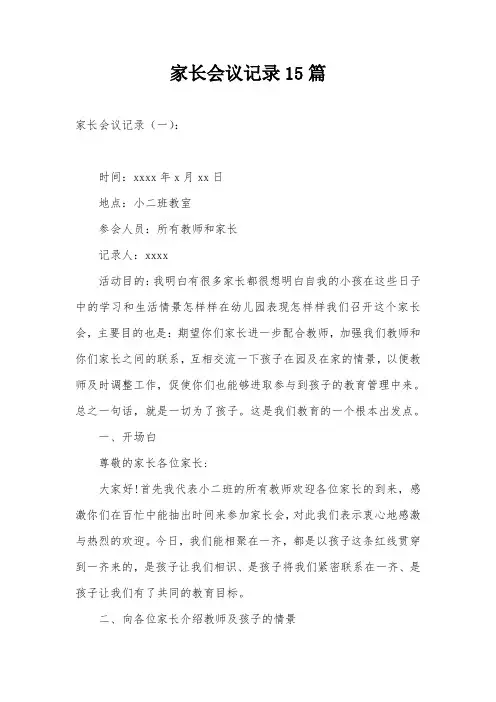 家长会议记录15篇

家长会议记录（一）:

时间：xxxx年x月xx日

地点：小二班教室

参会人员：所有教师和家长

记录人：xxxx

活动目的：我明白有很多家长都很想明白自我的小孩在这些日子中的学习和生活情景怎样样在幼儿园表现怎样样我们召开这个家长会，主要目的也是：期望你们家长进一步配合教师，加强我们教师和你们家长之间的联系，互相交流一下孩子在园及在家的情景，以便教师及时调整工作，促使你们也能够进取参与到孩子的教育管理中来。总之一句话，就是一切为了孩子。这是我们教育的一个根本出发点。

一、开场白

尊敬的家长各位家长：

大家好!首先我代表小二班的所有教师欢迎各位家长的到来，感激你们在百忙中能抽出时间来参加家长会，对此我们表示衷心地感激与热烈的欢迎。今日，我们能相聚在一齐，都是以孩子这条红线贯穿到一齐来的，是孩子让我们相识、是孩子将我们紧密联系在一齐、是孩子让我们有了共同的教育目标。

二、向各位家长介绍教师及孩子的情景